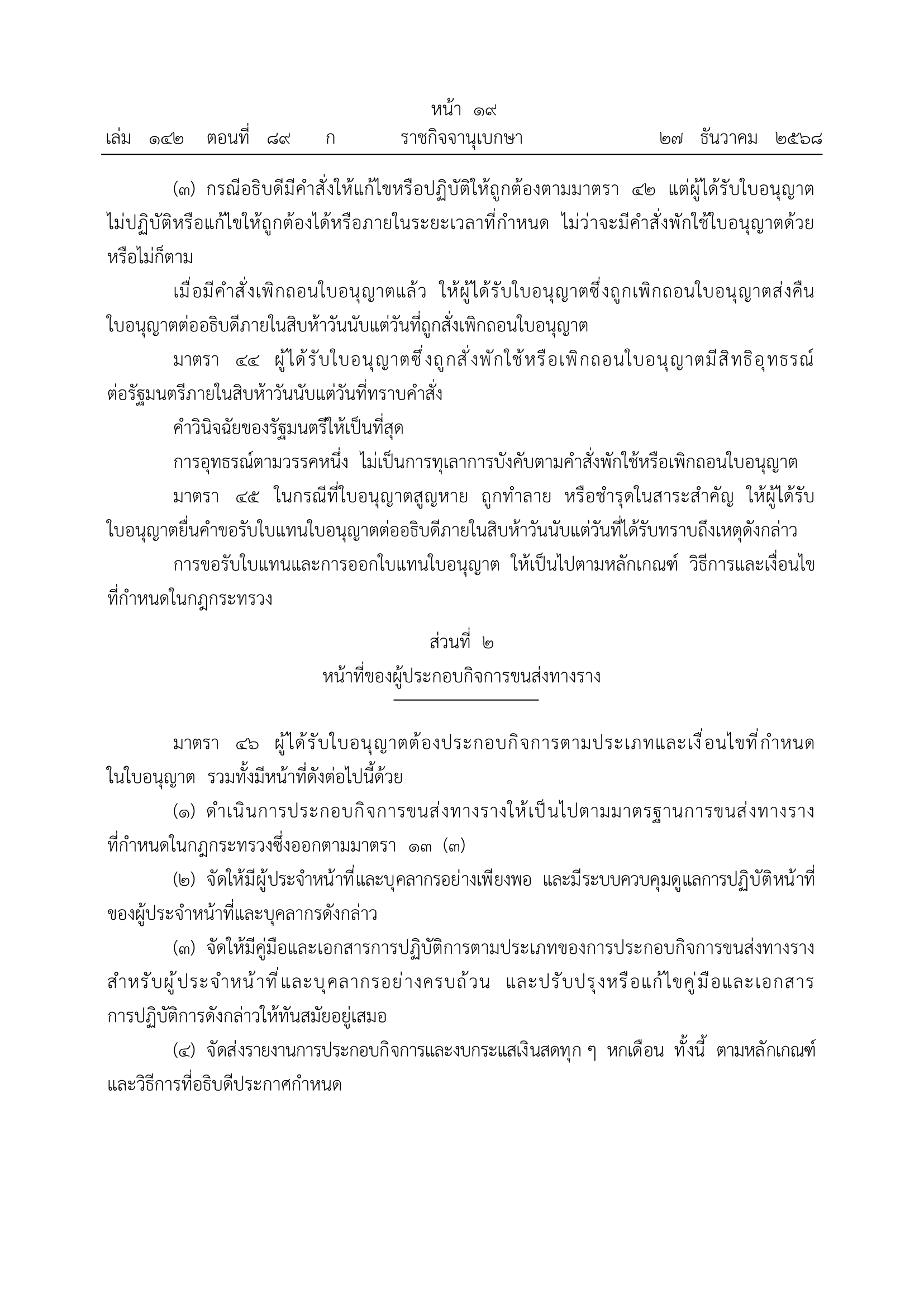 หน้า ๑๙
เล่ม ๑๔๒ ตอนที่ ๘๙ ก ราชกิจจานุเบกษา ๒๗ ธันวาคม ๒๕๖๘

(๓) กรณีอธิบดีมีคำสั่งให้แก้ไขหรือปฏิบัติให้ถูกต้องตามมาตรา ๔๒ แต่ผู้ได้รับใบอนุญาตไม่ปฏิบัติหรือแก้ไขให้ถูกต้องได้หรือภายในระยะเวลาที่กำหนด ไม่ว่าจะมีคำสั่งพักใช้ใบอนุญาตด้วยหรือไม่ก็ตาม

เมื่อมีคำสั่งเพิกถอนใบอนุญาตแล้ว ให้ผู้ได้รับใบอนุญาตซึ่งถูกเพิกถอนใบอนุญาตส่งคืนใบอนุญาตต่ออธิบดีภายในสิบห้าวันนับแต่วันที่ถูกสั่งเพิกถอนใบอนุญาต

มาตรา ๔๔ ผู้ได้รับใบอนุญาตซึ่งถูกสั่งพักใช้หรือเพิกถอนใบอนุญาตมีสิทธิอุทธรณ์ต่อรัฐมนตรีภายในสิบห้าวันนับแต่วันที่ทราบคำสั่ง

คำวินิจฉัยของรัฐมนตรีให้เป็นที่สุด

การอุทธรณ์ตามวรรคหนึ่ง ไม่เป็นการทุเลาการบังคับตามคำสั่งพักใช้หรือเพิกถอนใบอนุญาต

มาตรา ๔๕ ในกรณีที่ใบอนุญาตสูญหาย ถูกทำลาย หรือชำรุดในสาระสำคัญ ให้ผู้ได้รับใบอนุญาตยื่นคำขอรับใบแทนใบอนุญาตต่ออธิบดีภายในสิบห้าวันนับแต่วันที่ได้รับทราบถึงเหตุดังกล่าว

การขอรับใบแทนและการออกใบแทนใบอนุญาต ให้เป็นไปตามหลักเกณฑ์ วิธีการและเงื่อนไขที่กำหนดในกฎกระทรวง

ส่วนที่ ๒
หน้าที่ของผู้ประกอบกิจการขนส่งทางราง

มาตรา ๔๖ ผู้ได้รับใบอนุญาตต้องประกอบกิจการตามประเภทและเงื่อนไขที่กำหนดในใบอนุญาต รวมทั้งมีหน้าที่ดังต่อไปนี้ด้วย

(๑) ดำเนินการประกอบกิจการขนส่งทางรางให้เป็นไปตามมาตรฐานการขนส่งทางรางที่กำหนดในกฎกระทรวงซึ่งออกตามมาตรา ๑๓ (๓)

(๒) จัดให้มีผู้ประจำหน้าที่และบุคลากรอย่างเพียงพอ และมีระบบควบคุมดูแลการปฏิบัติหน้าที่ของผู้ประจำหน้าที่และบุคลากรดังกล่าว

(๓) จัดให้มีคู่มือและเอกสารการปฏิบัติการตามประเภทของการประกอบกิจการขนส่งทางรางสำหรับผู้ประจำหน้าที่และบุคลากรอย่างครบถ้วน และปรับปรุงหรือแก้ไขคู่มือและเอกสารการปฏิบัติการดังกล่าวให้ทันสมัยอยู่เสมอ

(๔) จัดส่งรายงานการประกอบกิจการและงบกระแสเงินสดทุก ๆ หกเดือน ทั้งนี้ ตามหลักเกณฑ์และวิธีการที่อธิบดีประกาศกำหนด